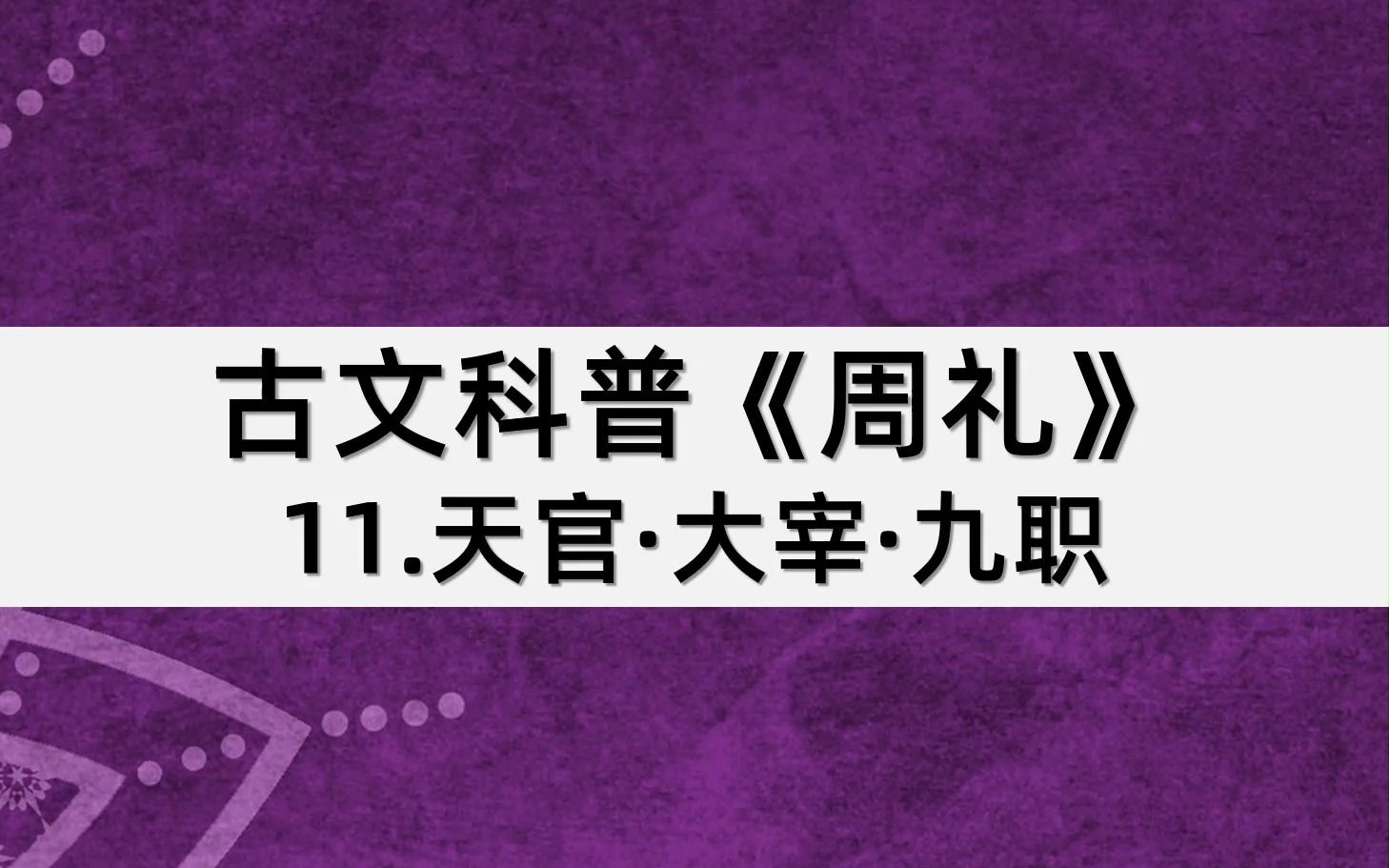 古文科普《周礼》
11.天官·大宰·九职